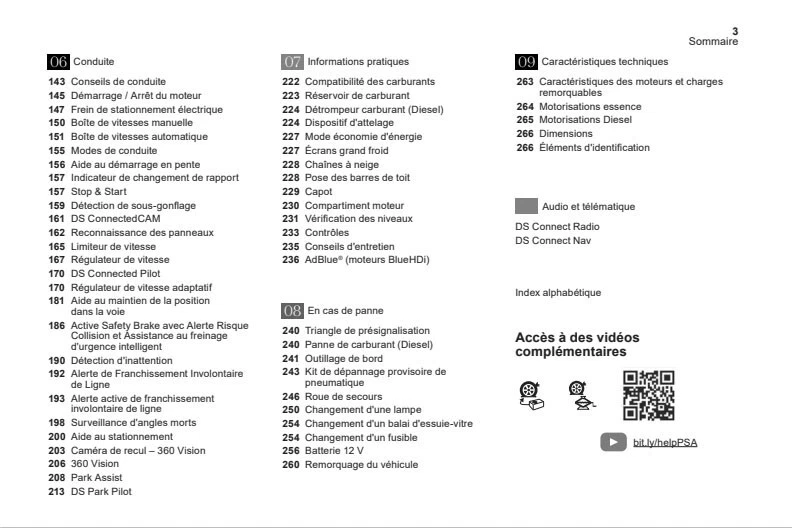 3
Sommaire

06 Conduite
143 Conseils de conduite
145 Démarrage / Arrêt du moteur
147 Frein de stationnement électrique
150 Boîte de vitesses manuelle
151 Boîte de vitesses automatique
155 Modes de conduite
156 Aide au démarrage en pente
157 Indicateur de changement de rapport
157 Stop & Start
159 Détection de sous-gonflage
161 DS ConnectedCAM
162 Reconnaissance des panneaux
165 Limiteur de vitesse
167 Régulateur de vitesse
170 DS Connected Pilot
170 Régulateur de vitesse adaptatif
181 Aide au maintien de la position dans la voie
186 Active Safety Brake avec Alerte Risque Collision et Assistance au freinage d'urgence intelligent
190 Détection d'inattention
192 Alerte de Franchissement Involontaire de Ligne
193 Alerte active de franchissement involontaire de ligne
198 Surveillance d'angles morts
200 Aide au stationnement
203 Caméra de recul – 360 Vision
206 360 Vision
208 Park Assist
213 DS Park Pilot

07 Informations pratiques
222 Compatibilité des carburants
223 Réservoir de carburant
224 Détrompeur carburant (Diesel)
224 Dispositif d'attelage
227 Mode économie d'énergie
227 Écrans grand froid
228 Chaînes à neige
228 Pose des barres de toit
229 Capot
230 Compartiment moteur
231 Vérification des niveaux
233 Contrôles
235 Conseils d'entretien
236 AdBlue® (moteurs BlueHDi)

08 En cas de panne
240 Triangle de présignalisation
240 Panne de carburant (Diesel)
241 Outillage de bord
243 Kit de dépannage provisoire de pneumatique
246 Roue de secours
250 Changement d'une lampe
254 Changement d'un balai d'essuie-vitre
254 Changement d'un fusible
256 Batterie 12 V
260 Remorquage du véhicule

09 Caractéristiques techniques
263 Caractéristiques des moteurs et charges remorquables
264 Motorisations essence
265 Motorisations Diesel
266 Dimensions
266 Éléments d'identification

Audio et télématique
DS Connect Radio
DS Connect Nav

Index alphabétique

Accès à des vidéos complémentaires

bit.ly/helpPSA